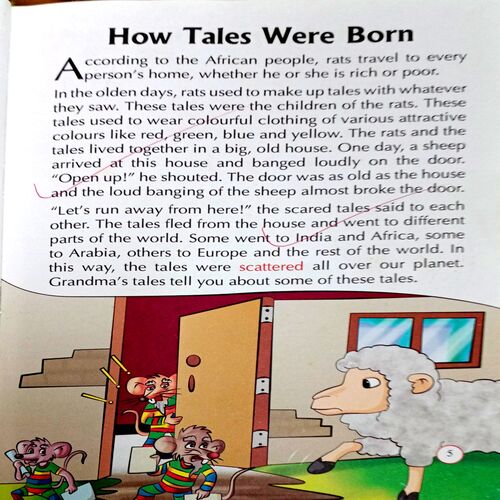 How Tales Were Born

According to the African people, rats travel to every person's home, whether he or she is rich or poor.

In the olden days, rats used to make up tales with whatever they saw. These tales were the children of the rats. These tales used to wear colourful clothing of various attractive colours like red, green, blue and yellow. The rats and the tales lived together in a big, old house. One day, a sheep arrived at this house and banged loudly on the door. "Open up!" he shouted. The door was as old as the house and the loud banging of the sheep almost broke the door.

"Let's run away from here!" the scared tales said to each other. The tales fled from the house and went to different parts of the world. Some went to India and Africa, some to Arabia, others to Europe and the rest of the world. In this way, the tales were scattered all over our planet. Grandma's tales tell you about some of these tales.

5